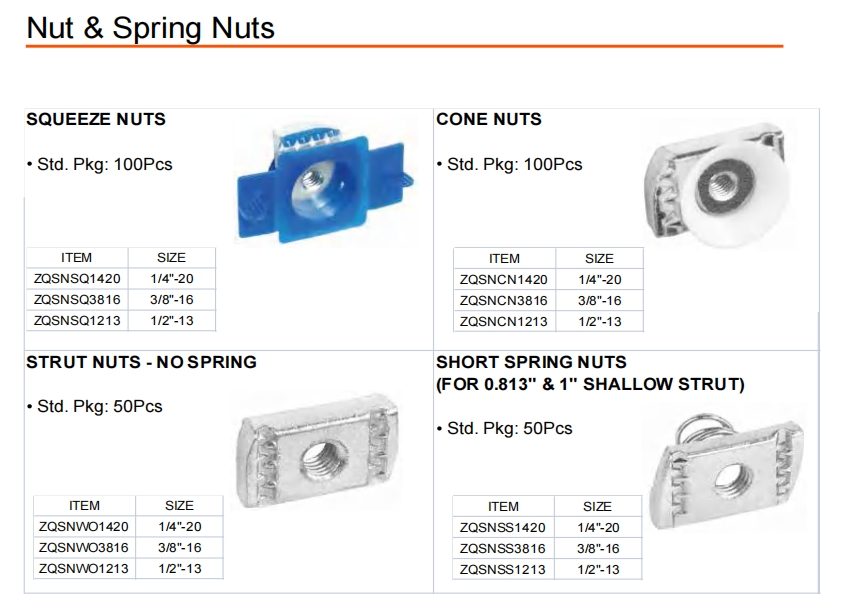 Nut & Spring Nuts

SQUEEZE NUTS

• Std. Pkg: 100Pcs

| ITEM | SIZE |
|---|---|
| ZQSNSQ1420 | 1/4"-20 |
| ZQSNSQ3816 | 3/8"-16 |
| ZQSNSQ1213 | 1/2"-13 |

CONE NUTS

• Std. Pkg: 100Pcs

| ITEM | SIZE |
|---|---|
| ZQSNCN1420 | 1/4"-20 |
| ZQSNCN3816 | 3/8"-16 |
| ZQSNCN1213 | 1/2"-13 |

STRUT NUTS - NO SPRING

• Std. Pkg: 50Pcs

| ITEM | SIZE |
|---|---|
| ZQSNWO1420 | 1/4"-20 |
| ZQSNWO3816 | 3/8"-16 |
| ZQSNWO1213 | 1/2"-13 |

SHORT SPRING NUTS (FOR 0.813" & 1" SHALLOW STRUT)

• Std. Pkg: 50Pcs

| ITEM | SIZE |
|---|---|
| ZQSNSS1420 | 1/4"-20 |
| ZQSNSS3816 | 3/8"-16 |
| ZQSNSS1213 | 1/2"-13 |